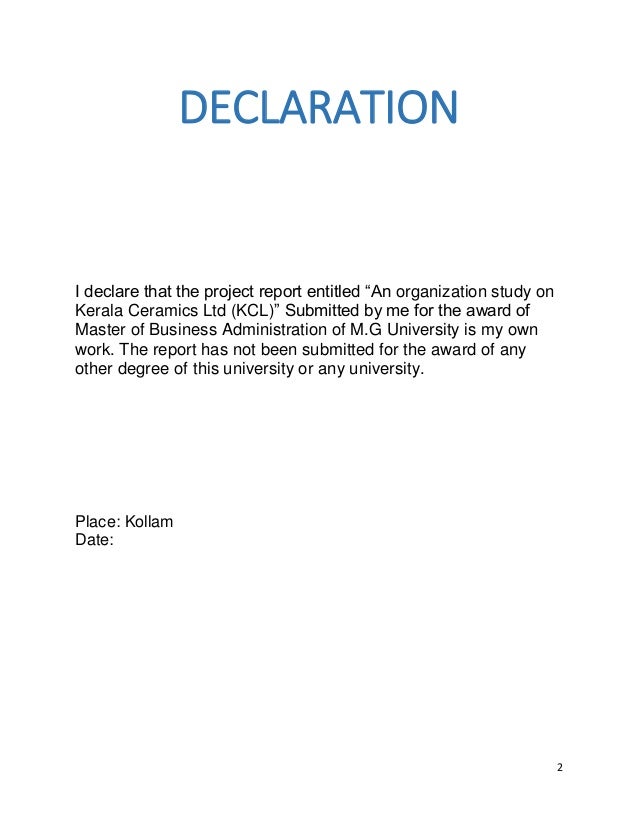 DECLARATION

I declare that the project report entitled “An organization study on Kerala Ceramics Ltd (KCL)” Submitted by me for the award of Master of Business Administration of M.G University is my own work. The report has not been submitted for the award of any other degree of this university or any university.

Place: Kollam
Date:

2